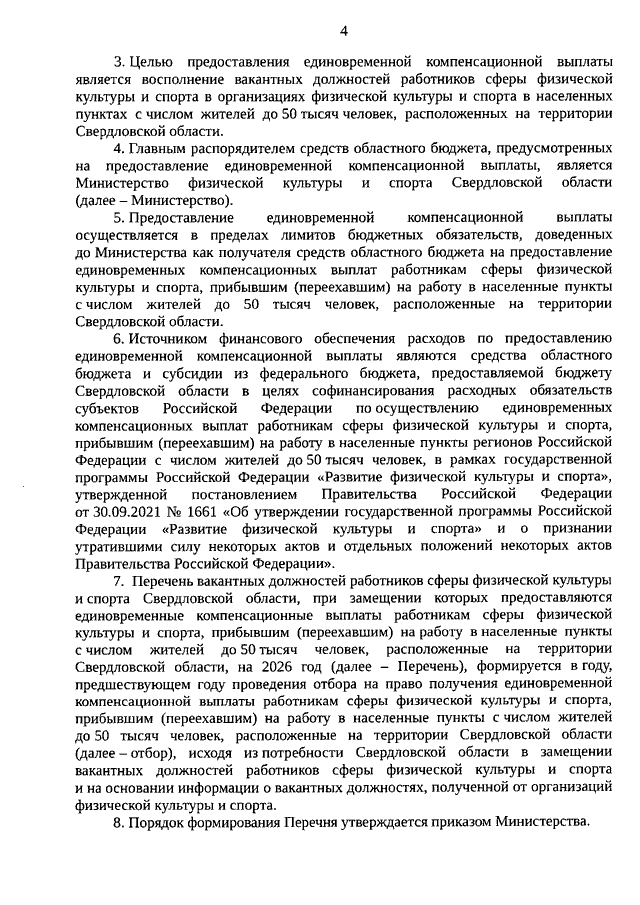 4

3. Целью предоставления единовременной компенсационной выплаты является восполнение вакантных должностей работников сферы физической культуры и спорта в организациях физической культуры и спорта в населенных пунктах с числом жителей до 50 тысяч человек, расположенных на территории Свердловской области.

4. Главным распорядителем средств областного бюджета, предусмотренных на предоставление единовременной компенсационной выплаты, является Министерство физической культуры и спорта Свердловской области (далее – Министерство).

5. Предоставление единовременной компенсационной выплаты осуществляется в пределах лимитов бюджетных обязательств, доведенных до Министерства как получателя средств областного бюджета на предоставление единовременных компенсационных выплат работникам сферы физической культуры и спорта, прибывшим (переехавшим) на работу в населенные пункты с числом жителей до 50 тысяч человек, расположенные на территории Свердловской области.

6. Источником финансового обеспечения расходов по предоставлению единовременной компенсационной выплаты являются средства областного бюджета и субсидии из федерального бюджета, предоставляемой бюджету Свердловской области в целях софинансирования расходных обязательств субъектов Российской Федерации по осуществлению единовременных компенсационных выплат работникам сферы физической культуры и спорта, прибывшим (переехавшим) на работу в населенные пункты регионов Российской Федерации с числом жителей до 50 тысяч человек, в рамках государственной программы Российской Федерации «Развитие физической культуры и спорта», утвержденной постановлением Правительства Российской Федерации от 30.09.2021 № 1661 «Об утверждении государственной программы Российской Федерации «Развитие физической культуры и спорта» и о признании утратившими силу некоторых актов и отдельных положений некоторых актов Правительства Российской Федерации».

7. Перечень вакантных должностей работников сферы физической культуры и спорта Свердловской области, при замещении которых предоставляются единовременные компенсационные выплаты работникам сферы физической культуры и спорта, прибывшим (переехавшим) на работу в населенные пункты с числом жителей до 50 тысяч человек, расположенные на территории Свердловской области, на 2026 год (далее – Перечень), формируется в году, предшествующем году проведения отбора на право получения единовременной компенсационной выплаты работникам сферы физической культуры и спорта, прибывшим (переехавшим) на работу в населенные пункты с числом жителей до 50 тысяч человек, расположенные на территории Свердловской области (далее – отбор), исходя из потребности Свердловской области в замещении вакантных должностей работников сферы физической культуры и спорта и на основании информации о вакантных должностях, полученной от организаций физической культуры и спорта.

8. Порядок формирования Перечня утверждается приказом Министерства.